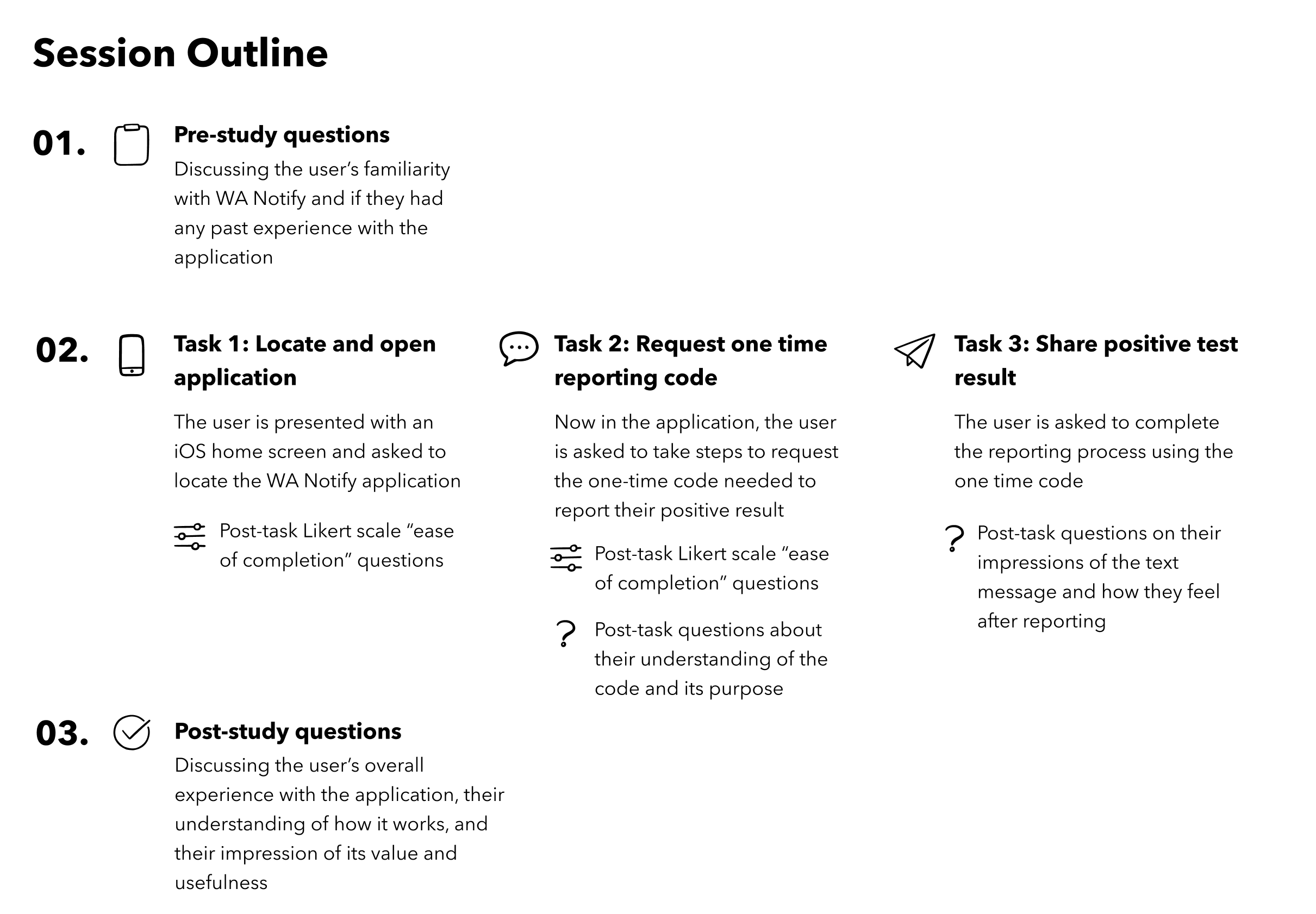 Session Outline

01.

Pre-study questions

Discussing the user's familiarity with WA Notify and if they had any past experience with the application

02.

Task 1: Locate and open application

The user is presented with an iOS home screen and asked to locate the WA Notify application

Post-task Likert scale "ease of completion" questions

Task 2: Request one time reporting code

Now in the application, the user is asked to take steps to request the one-time code needed to report their positive result

Post-task Likert scale "ease of completion" questions

Post-task questions about their understanding of the code and its purpose

Task 3: Share positive test result

The user is asked to complete the reporting process using the one time code

Post-task questions on their impressions of the text message and how they feel after reporting

03.

Post-study questions

Discussing the user's overall experience with the application, their understanding of how it works, and their impression of its value and usefulness